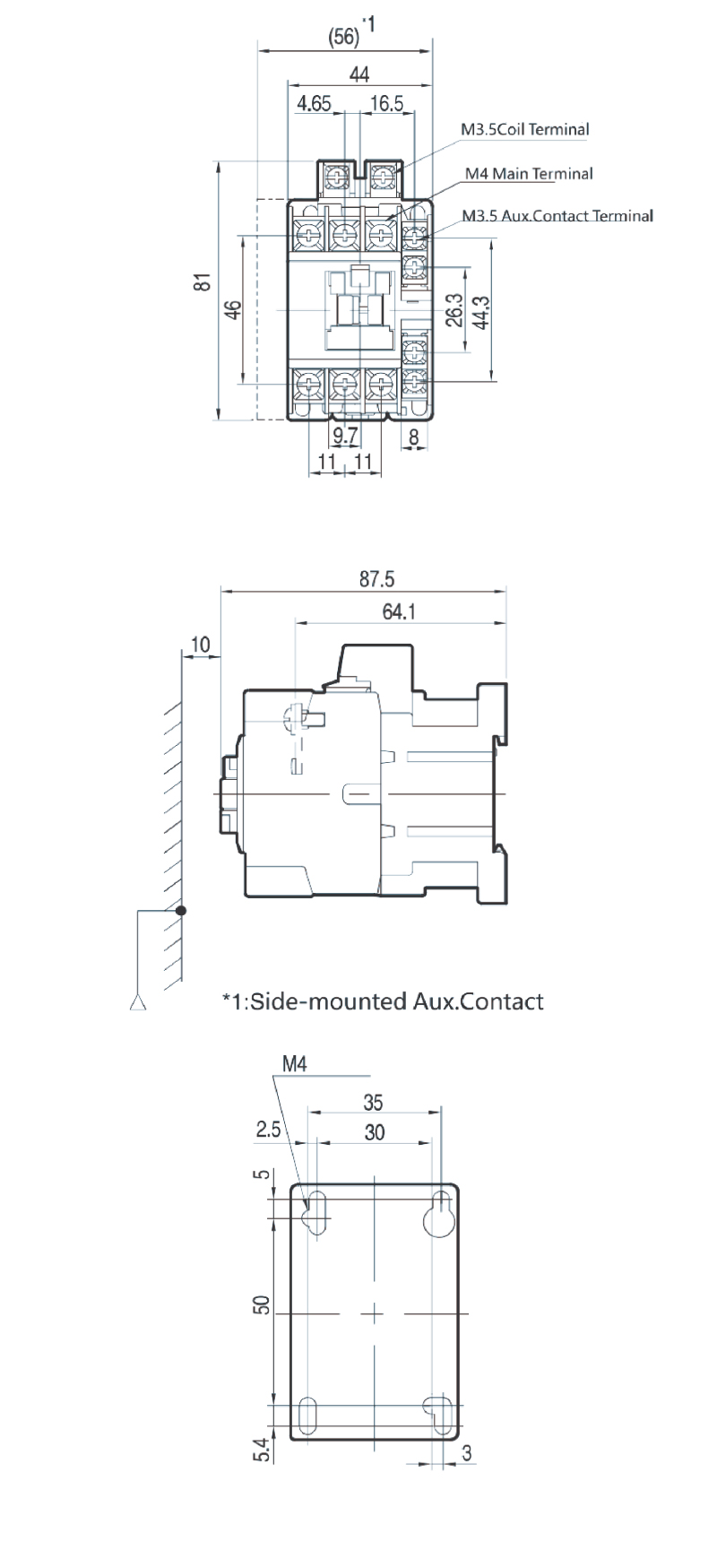 (56)*1
44
4.65
16.5
M3.5Coil Terminal
M4 Main Terminal
M3.5 Aux.Contact Terminal
81
46
26.3
44.3
9.7
8
11 11

87.5
64.1
10

*1:Side-mounted Aux.Contact

M4
35
2.5
30
5
50
5.4
3